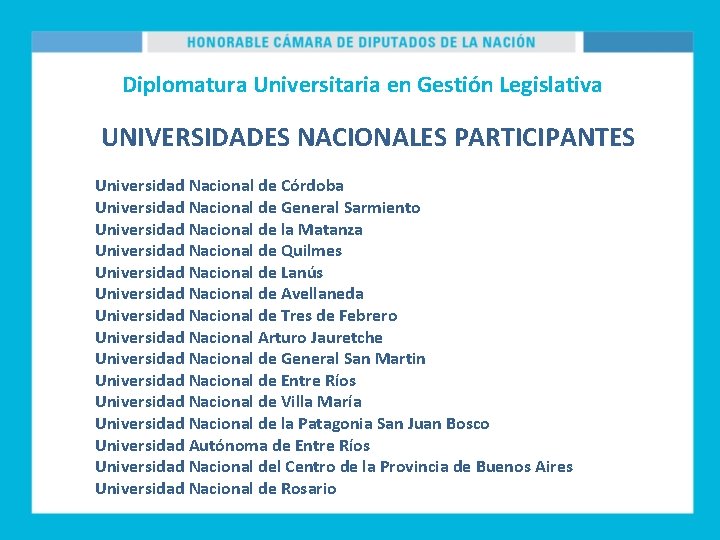 HONORABLE CÁMARA DE DIPUTADOS DE LA NACIÓN

Diplomatura Universitaria en Gestión Legislativa

UNIVERSIDADES NACIONALES PARTICIPANTES

Universidad Nacional de Córdoba
Universidad Nacional de General Sarmiento
Universidad Nacional de la Matanza
Universidad Nacional de Quilmes
Universidad Nacional de Lanús
Universidad Nacional de Avellaneda
Universidad Nacional de Tres de Febrero
Universidad Nacional Arturo Jauretche
Universidad Nacional de General San Martin
Universidad Nacional de Entre Ríos
Universidad Nacional de Villa María
Universidad Nacional de la Patagonia San Juan Bosco
Universidad Autónoma de Entre Ríos
Universidad Nacional del Centro de la Provincia de Buenos Aires
Universidad Nacional de Rosario